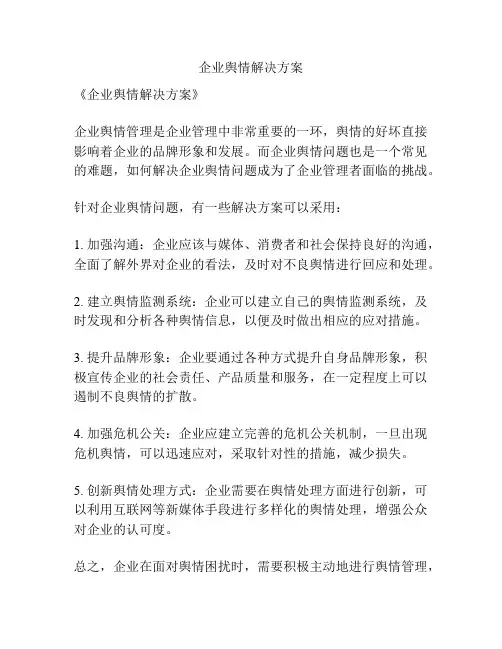 企业舆情解决方案

《企业舆情解决方案》

企业舆情管理是企业管理中非常重要的一环，舆情的好坏直接影响着企业的品牌形象和发展。而企业舆情问题也是一个常见的难题，如何解决企业舆情问题成为了企业管理者面临的挑战。

针对企业舆情问题，有一些解决方案可以采用：

1. 加强沟通：企业应该与媒体、消费者和社会保持良好的沟通，全面了解外界对企业的看法，及时对不良舆情进行回应和处理。

2. 建立舆情监测系统：企业可以建立自己的舆情监测系统，及时发现和分析各种舆情信息，以便及时做出相应的应对措施。

3. 提升品牌形象：企业要通过各种方式提升自身品牌形象，积极宣传企业的社会责任、产品质量和服务，在一定程度上可以遏制不良舆情的扩散。

4. 加强危机公关：企业应建立完善的危机公关机制，一旦出现危机舆情，可以迅速应对，采取针对性的措施，减少损失。

5. 创新舆情处理方式：企业需要在舆情处理方面进行创新，可以利用互联网等新媒体手段进行多样化的舆情处理，增强公众对企业的认可度。

总之，企业在面对舆情困扰时，需要积极主动地进行舆情管理，